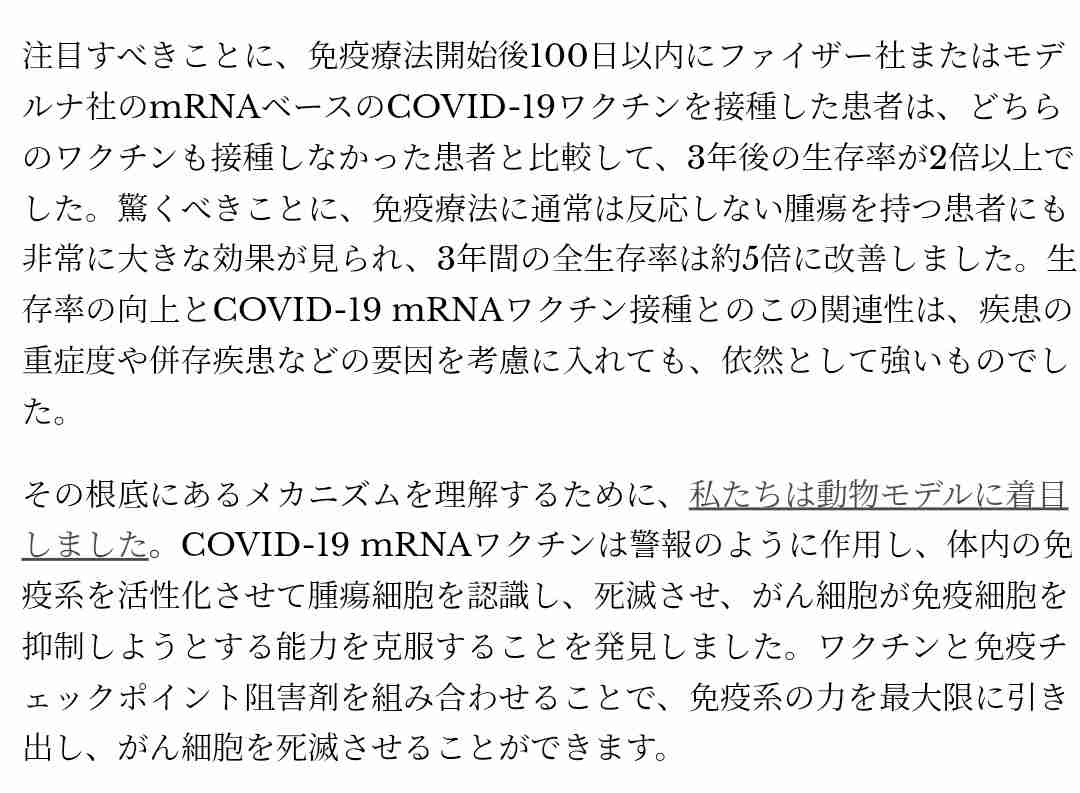 注目すべきことに、免疫療法開始後100日以内にファイザー社またはモデルナ社のmRNAベースのCOVID-19ワクチンを接種した患者は、どちらのワクチンも接種しなかった患者と比較して、3年後の生存率が2倍以上でした。驚くべきことに、免疫療法に通常は反応しない腫瘍を持つ患者にも非常に大きな効果が見られ、3年間の全生存率は約5倍に改善しました。生存率の向上とCOVID-19 mRNAワクチン接種とのこの関連性は、疾患の重症度や併存疾患などの要因を考慮に入れても、依然として強いものでした。

その根底にあるメカニズムを理解するために、私たちは動物モデルに着目しました。COVID-19 mRNAワクチンは警報のように作用し、体内の免疫系を活性化させて腫瘍細胞を認識し、死滅させ、がん細胞が免疫細胞を抑制しようとする能力を克服することを発見しました。ワクチンと免疫チェックポイント阻害剤を組み合わせることで、免疫系の力を最大限に引き出し、がん細胞を死滅させることができます。